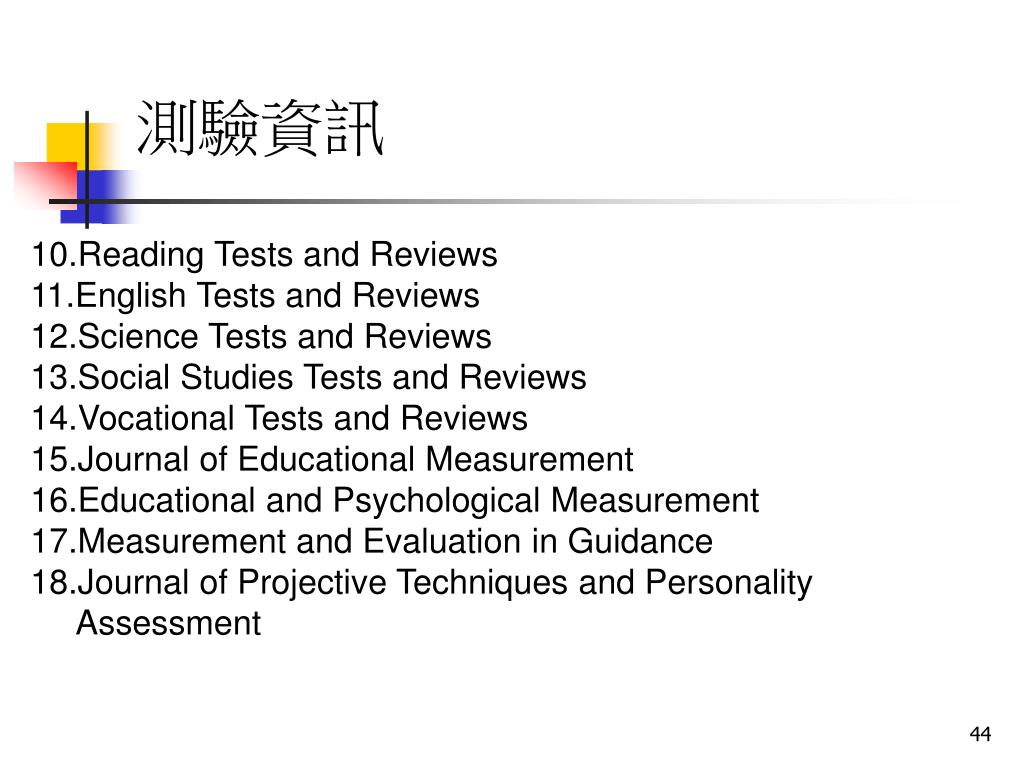 測驗資訊

10.Reading Tests and Reviews
11.English Tests and Reviews
12.Science Tests and Reviews
13.Social Studies Tests and Reviews
14.Vocational Tests and Reviews
15.Journal of Educational Measurement
16.Educational and Psychological Measurement
17.Measurement and Evaluation in Guidance
18.Journal of Projective Techniques and Personality Assessment

44